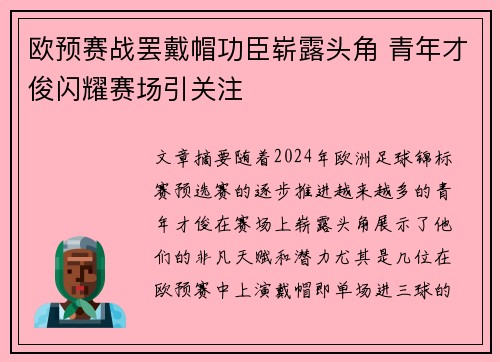 欧预赛战罢戴帽功臣崭露头角 青年才俊闪耀赛场引关注

文章摘要随着2024年欧洲足球锦标赛预选赛的逐步推进越来越多的青年才俊在赛场上崭露头角展示了他们的非凡天赋和潜力尤其是几位在欧预赛中上演戴帽即单场进三球的